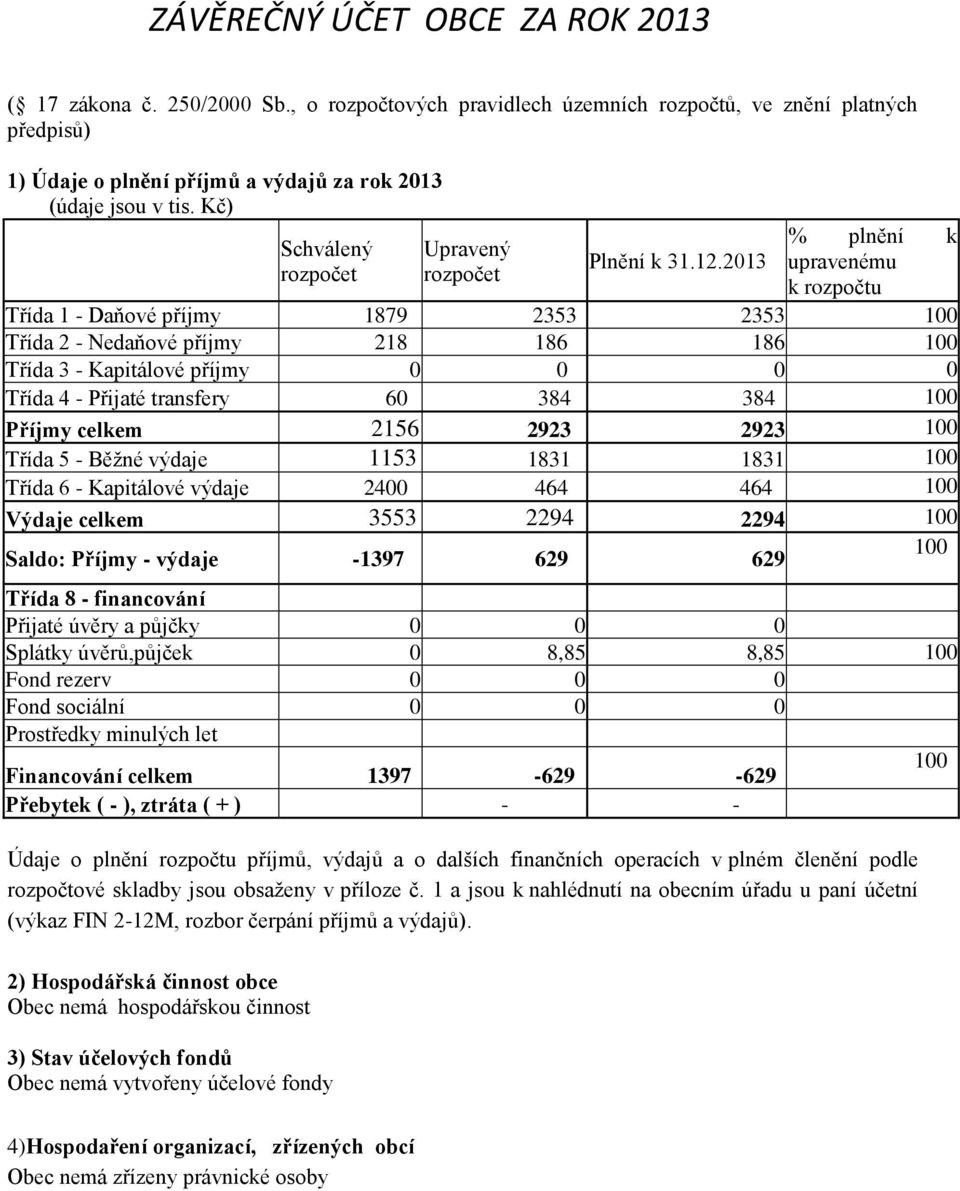 ZÁVĚREČNÝ ÚČET OBCE ZA ROK 2013

( 17 zákona č. 250/2000 Sb., o rozpočtových pravidlech územních rozpočtů, ve znění platných předpisů)

1) Údaje o plnění příjmů a výdajů za rok 2013
(údaje jsou v tis. Kč)

| | Schválený rozpočet | Upravený rozpočet | Plnění k 31.12.2013 | % plnění k upravenému k rozpočtu |
|---|---|---|---|---|
| Třída 1 - Daňové příjmy | 1879 | 2353 | 2353 | 100 |
| Třída 2 - Nedaňové příjmy | 218 | 186 | 186 | 100 |
| Třída 3 - Kapitálové příjmy | 0 | 0 | 0 | 0 |
| Třída 4 - Přijaté transfery | 60 | 384 | 384 | 100 |
| Příjmy celkem | 2156 | 2923 | 2923 | 100 |
| Třída 5 - Běžné výdaje | 1153 | 1831 | 1831 | 100 |
| Třída 6 - Kapitálové výdaje | 2400 | 464 | 464 | 100 |
| Výdaje celkem | 3553 | 2294 | 2294 | 100 |
| Saldo: Příjmy - výdaje | -1397 | 629 | 629 | 100 |
| Třída 8 - financování | | | | |
| Přijaté úvěry a půjčky | 0 | 0 | 0 | |
| Splátky úvěrů,půjček | 0 | 8,85 | 8,85 | 100 |
| Fond rezerv | 0 | 0 | 0 | |
| Fond sociální | 0 | 0 | 0 | |
| Prostředky minulých let | | | | |
| Financování celkem | 1397 | -629 | -629 | 100 |
| Přebytek ( - ), ztráta ( + ) | | - | - | |

Údaje o plnění rozpočtu příjmů, výdajů a o dalších finančních operacích v plném členění podle rozpočtové skladby jsou obsaženy v příloze č. 1 a jsou k nahlédnutí na obecním úřadu u paní účetní (výkaz FIN 2-12M, rozbor čerpání příjmů a výdajů).

2) Hospodářská činnost obce
Obec nemá hospodářskou činnost

3) Stav účelových fondů
Obec nemá vytvořeny účelové fondy

4)Hospodaření organizací, zřízených obcí
Obec nemá zřízeny právnické osoby